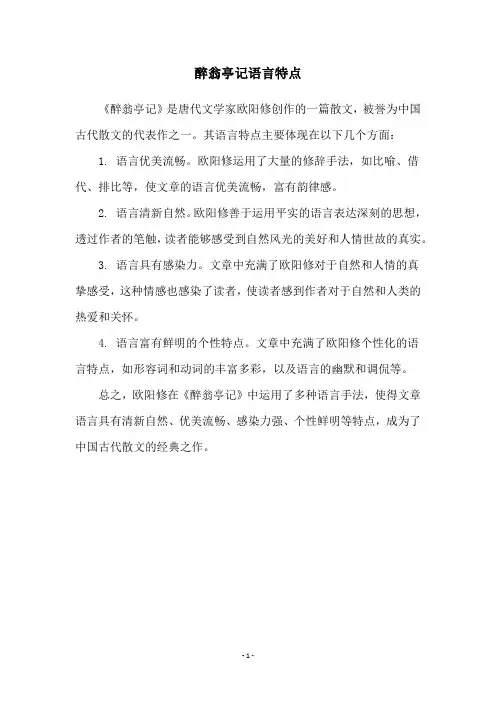 醉翁亭记语言特点

《醉翁亭记》是唐代文学家欧阳修创作的一篇散文，被誉为中国古代散文的代表作之一。其语言特点主要体现在以下几个方面：

1. 语言优美流畅。欧阳修运用了大量的修辞手法，如比喻、借代、排比等，使文章的语言优美流畅，富有韵律感。

2. 语言清新自然。欧阳修善于运用平实的语言表达深刻的思想，透过作者的笔触，读者能够感受到自然风光的美好和人情世故的真实。

3. 语言具有感染力。文章中充满了欧阳修对于自然和人情的真挚感受，这种情感也感染了读者，使读者感到作者对于自然和人类的热爱和关怀。

4. 语言富有鲜明的个性特点。文章中充满了欧阳修个性化的语言特点，如形容词和动词的丰富多彩，以及语言的幽默和调侃等。

总之，欧阳修在《醉翁亭记》中运用了多种语言手法，使得文章语言具有清新自然、优美流畅、感染力强、个性鲜明等特点，成为了中国古代散文的经典之作。

- 1 -